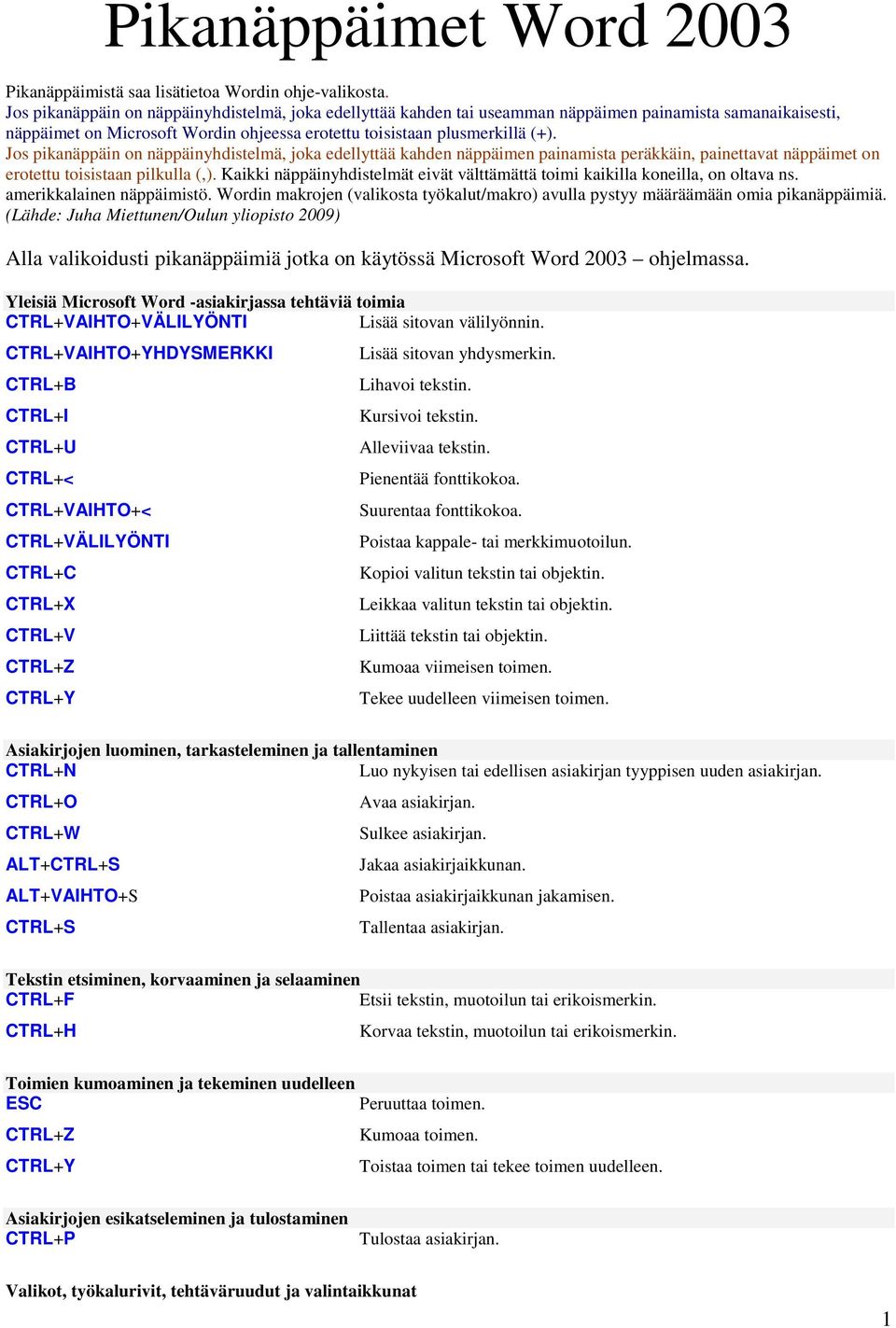 Pikanäppäimet Word 2003

Pikanäppäimistä saa lisätietoa Wordin ohje-valikosta.
Jos pikanäppäin on näppäinyhdistelmä, joka edellyttää kahden tai useamman näppäimen painamista samanaikaisesti, näppäimet on Microsoft Wordin ohjeessa erotettu toisistaan plusmerkillä (+).
Jos pikanäppäin on näppäinyhdistelmä, joka edellyttää kahden näppäimen painamista peräkkäin, painettavat näppäimet on erotettu toisistaan pilkulla (,). Kaikki näppäinyhdistelmät eivät välttämättä toimi kaikilla koneilla, on oltava ns. amerikkalainen näppäimistö. Wordin makrojen (valikosta työkalut/makro) avulla pystyy määräämään omia pikanäppäimiä.
(Lähde: Juha Miettunen/Oulun yliopisto 2009)

Alla valikoidusti pikanäppäimiä jotka on käytössä Microsoft Word 2003 – ohjelmassa.

Yleisiä Microsoft Word -asiakirjassa tehtäviä toimia

| | |
|---|---|
| CTRL+VAIHTO+VÄLILYÖNTI | Lisää sitovan välilyönnin. |
| CTRL+VAIHTO+YHDYSMERKKI | Lisää sitovan yhdysmerkin. |
| CTRL+B | Lihavoi tekstin. |
| CTRL+I | Kursivoi tekstin. |
| CTRL+U | Alleviivaa tekstin. |
| CTRL+< | Pienentää fonttikokoa. |
| CTRL+VAIHTO+< | Suurentaa fonttikokoa. |
| CTRL+VÄLILYÖNTI | Poistaa kappale- tai merkkimuotoilun. |
| CTRL+C | Kopioi valitun tekstin tai objektin. |
| CTRL+X | Leikkaa valitun tekstin tai objektin. |
| CTRL+V | Liittää tekstin tai objektin. |
| CTRL+Z | Kumoaa viimeisen toimen. |
| CTRL+Y | Tekee uudelleen viimeisen toimen. |

Asiakirjojen luominen, tarkasteleminen ja tallentaminen

| | |
|---|---|
| CTRL+N | Luo nykyisen tai edellisen asiakirjan tyyppisen uuden asiakirjan. |
| CTRL+O | Avaa asiakirjan. |
| CTRL+W | Sulkee asiakirjan. |
| ALT+CTRL+S | Jakaa asiakirjaikkunan. |
| ALT+VAIHTO+S | Poistaa asiakirjaikkunan jakamisen. |
| CTRL+S | Tallentaa asiakirjan. |

Tekstin etsiminen, korvaaminen ja selaaminen

| | |
|---|---|
| CTRL+F | Etsii tekstin, muotoilun tai erikoismerkin. |
| CTRL+H | Korvaa tekstin, muotoilun tai erikoismerkin. |

Toimien kumoaminen ja tekeminen uudelleen

| | |
|---|---|
| ESC | Peruuttaa toimen. |
| CTRL+Z | Kumoaa toimen. |
| CTRL+Y | Toistaa toimen tai tekee toimen uudelleen. |

Asiakirjojen esikatseleminen ja tulostaminen

| | |
|---|---|
| CTRL+P | Tulostaa asiakirjan. |

Valikot, työkalurivit, tehtäväruudut ja valintaikkunat

1